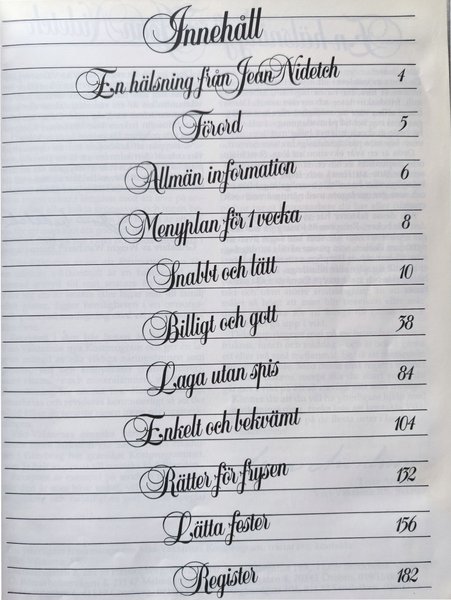 Innehåll

En hälsning från Jean Nidetch 4

Förord 5

Allmän information 6

Menyplan för 1 vecka 8

Snabbt och lätt 10

Billigt och gott 38

Laga utan spis 84

Enkelt och bekvämt 104

Rätter för frysen 132

Lätta fester 156

Register 182